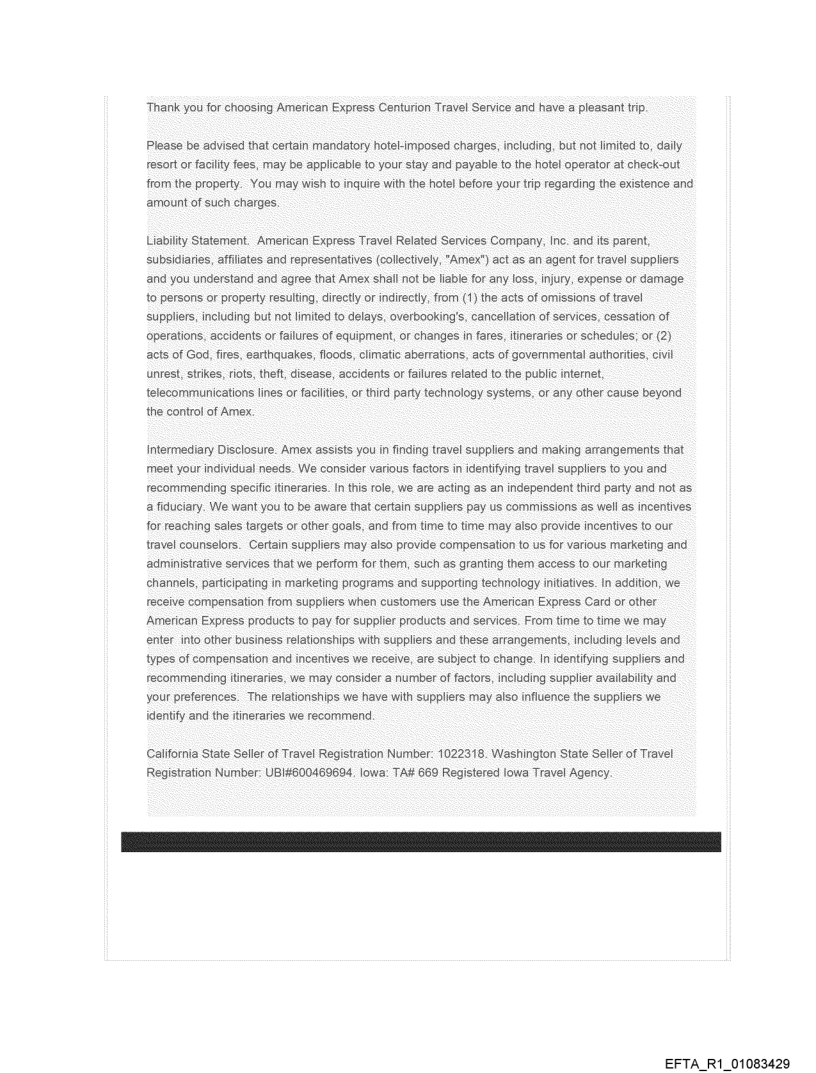 Thank you for choosing American Express Centurion Travel Service and have a pleasant trip.

Please be advised that certain mandatory hotel-imposed charges, including, but not limited to, daily resort or facility fees, may be applicable to your stay and payable to the hotel operator at check-out from the property. You may wish to inquire with the hotel before your trip regarding the existence and amount of such charges.

Liability Statement. American Express Travel Related Services Company, Inc. and its parent, subsidiaries, affiliates and representatives (collectively, "Amex") act as an agent for travel suppliers and you understand and agree that Amex shall not be liable for any loss, injury, expense or damage to persons or property resulting, directly or indirectly, from (1) the acts of omissions of travel suppliers, including but not limited to delays, overbooking's, cancellation of services, cessation of operations, accidents or failures of equipment, or changes in fares, itineraries or schedules; or (2) acts of God, fires, earthquakes, floods, climatic aberrations, acts of governmental authorities, civil unrest, strikes, riots, theft, disease, accidents or failures related to the public internet, telecommunications lines or facilities, or third party technology systems, or any other cause beyond the control of Amex.

Intermediary Disclosure. Amex assists you in finding travel suppliers and making arrangements that meet your individual needs. We consider various factors in identifying travel suppliers to you and recommending specific itineraries. In this role, we are acting as an independent third party and not as a fiduciary. We want you to be aware that certain suppliers pay us commissions as well as incentives for reaching sales targets or other goals, and from time to time may also provide incentives to our travel counselors. Certain suppliers may also provide compensation to us for various marketing and administrative services that we perform for them, such as granting them access to our marketing channels, participating in marketing programs and supporting technology initiatives. In addition, we receive compensation from suppliers when customers use the American Express Card or other American Express products to pay for supplier products and services. From time to time we may enter into other business relationships with suppliers and these arrangements, including levels and types of compensation and incentives we receive, are subject to change. In identifying suppliers and recommending itineraries, we may consider a number of factors, including supplier availability and your preferences. The relationships we have with suppliers may also influence the suppliers we identify and the itineraries we recommend.

California State Seller of Travel Registration Number: 1022318. Washington State Seller of Travel Registration Number: UBI#600469694. Iowa: TA# 669 Registered Iowa Travel Agency.

EFTA_R1_01083429